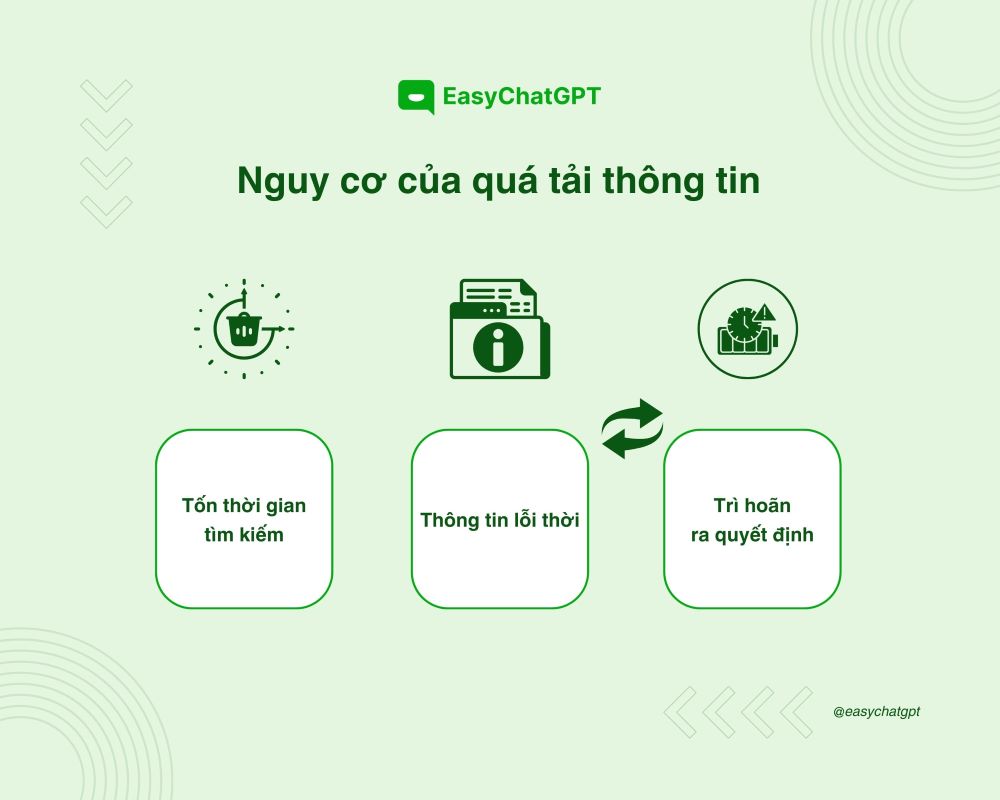 EasyChatGPT

Nguy cơ của quá tải thông tin

Tốn thời gian tìm kiếm

Thông tin lỗi thời

Trì hoãn ra quyết định

@easychatgpt